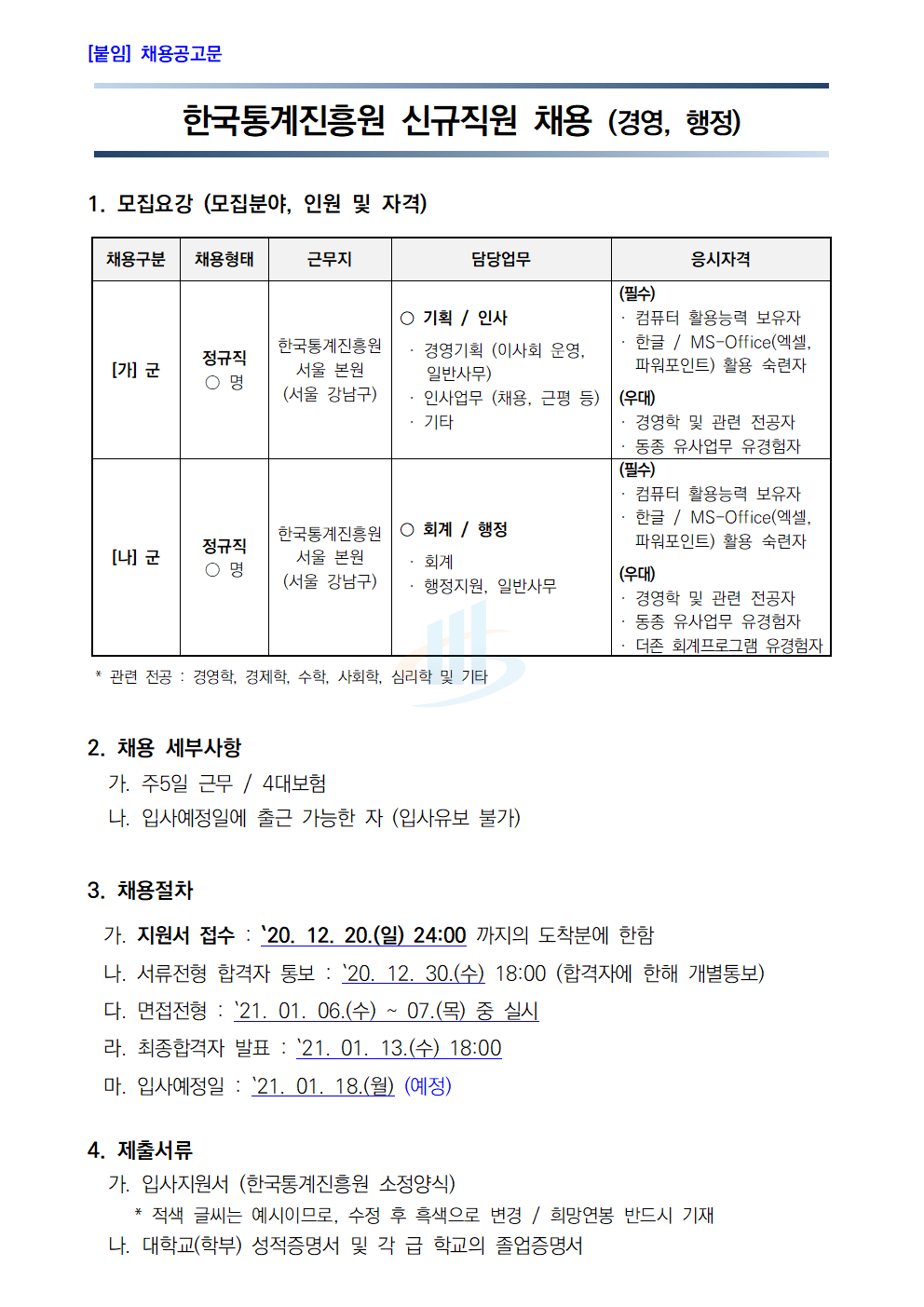 [붙임] 채용공고문

한국통계진흥원 신규직원 채용 (경영, 행정)

1. 모집요강 (모집분야, 인원 및 자격)

| 채용구분 | 채용형태 | 근무지 | 담당업무 | 응시자격 |
|---|---|---|---|---|
| [가] 군 | 정규직 ○ 명 | 한국통계진흥원 서울 본원 (서울 강남구) | ○ 기획 / 인사 · 경영기획 (이사회 운영, 일반사무) · 인사업무 (채용, 근평 등) · 기타 | (필수) · 컴퓨터 활용능력 보유자 · 한글 / MS-Office(엑셀, 파워포인트) 활용 숙련자 (우대) · 경영학 및 관련 전공자 · 동종 유사업무 유경험자 |
| [나] 군 | 정규직 ○ 명 | 한국통계진흥원 서울 본원 (서울 강남구) | ○ 회계 / 행정 · 회계 · 행정지원, 일반사무 | (필수) · 컴퓨터 활용능력 보유자 · 한글 / MS-Office(엑셀, 파워포인트) 활용 숙련자 (우대) · 경영학 및 관련 전공자 · 동종 유사업무 유경험자 · 더존 회계프로그램 유경험자 |

* 관련 전공 : 경영학, 경제학, 수학, 사회학, 심리학 및 기타

2. 채용 세부사항
가. 주5일 근무 / 4대보험
나. 입사예정일에 출근 가능한 자 (입사유보 불가)

3. 채용절차
가. 지원서 접수 : `20. 12. 20.(일) 24:00 까지의 도착분에 한함
나. 서류전형 합격자 통보 : `20. 12. 30.(수) 18:00 (합격자에 한해 개별통보)
다. 면접전형 : `21. 01. 06.(수) ~ 07.(목) 중 실시
라. 최종합격자 발표 : `21. 01. 13.(수) 18:00
마. 입사예정일 : `21. 01. 18.(월) (예정)

4. 제출서류
가. 입사지원서 (한국통계진흥원 소정양식)
* 적색 글씨는 예시이므로, 수정 후 흑색으로 변경 / 희망연봉 반드시 기재
나. 대학교(학부) 성적증명서 및 각 급 학교의 졸업증명서